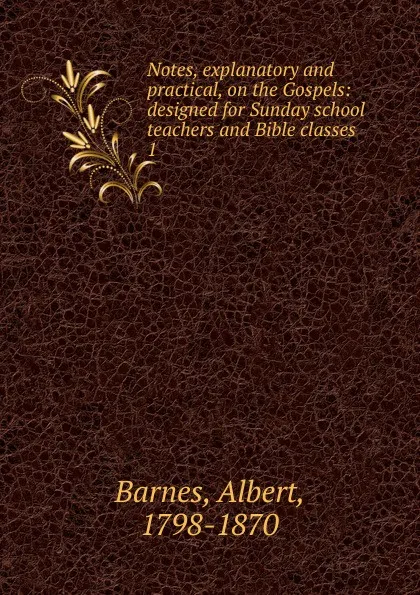 Notes, explanatory and practical, on the Gospels: designed for Sunday school teachers and Bible classes
1

Barnes, Albert,
1798-1870